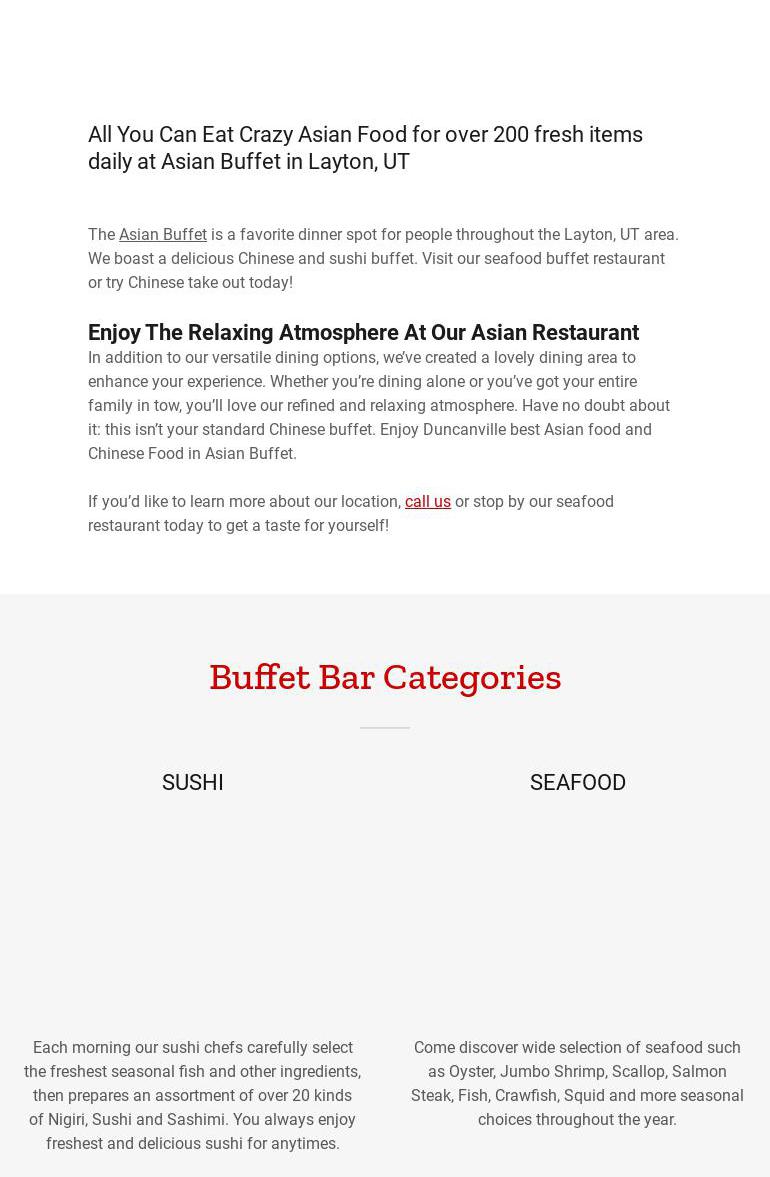 All You Can Eat Crazy Asian Food for over 200 fresh items daily at Asian Buffet in Layton, UT

The Asian Buffet is a favorite dinner spot for people throughout the Layton, UT area. We boast a delicious Chinese and sushi buffet. Visit our seafood buffet restaurant or try Chinese take out today!

Enjoy The Relaxing Atmosphere At Our Asian Restaurant

In addition to our versatile dining options, we've created a lovely dining area to enhance your experience. Whether you're dining alone or you've got your entire family in tow, you'll love our refined and relaxing atmosphere. Have no doubt about it: this isn't your standard Chinese buffet. Enjoy Duncanville best Asian food and Chinese Food in Asian Buffet.

If you'd like to learn more about our location, call us or stop by our seafood restaurant today to get a taste for yourself!

Buffet Bar Categories

SUSHI

Each morning our sushi chefs carefully select the freshest seasonal fish and other ingredients, then prepares an assortment of over 20 kinds of Nigiri, Sushi and Sashimi. You always enjoy freshest and delicious sushi for anytimes.

SEAFOOD

Come discover wide selection of seafood such as Oyster, Jumbo Shrimp, Scallop, Salmon Steak, Fish, Crawfish, Squid and more seasonal choices throughout the year.